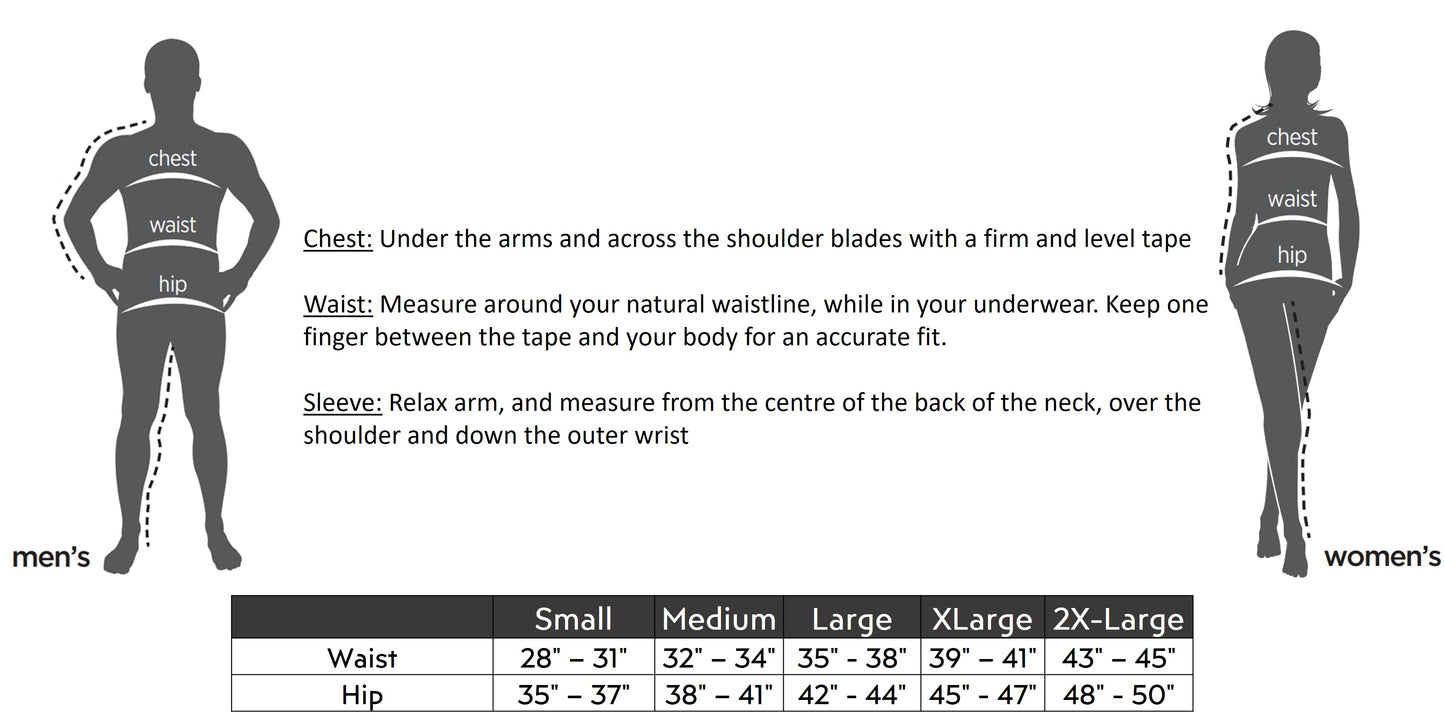 chest
waist
hip
men's

Chest: Under the arms and across the shoulder blades with a firm and level tape

Waist: Measure around your natural waistline, while in your underwear. Keep one finger between the tape and your body for an accurate fit.

Sleeve: Relax arm, and measure from the centre of the back of the neck, over the shoulder and down the outer wrist

chest
waist
hip
women's

| | Small | Medium | Large | XLarge | 2X-Large |
|---|---|---|---|---|---|
| Waist | 28" – 31" | 32" – 34" | 35" - 38" | 39" – 41" | 43" – 45" |
| Hip | 35" – 37" | 38" – 41" | 42" - 44" | 45" - 47" | 48" - 50" |